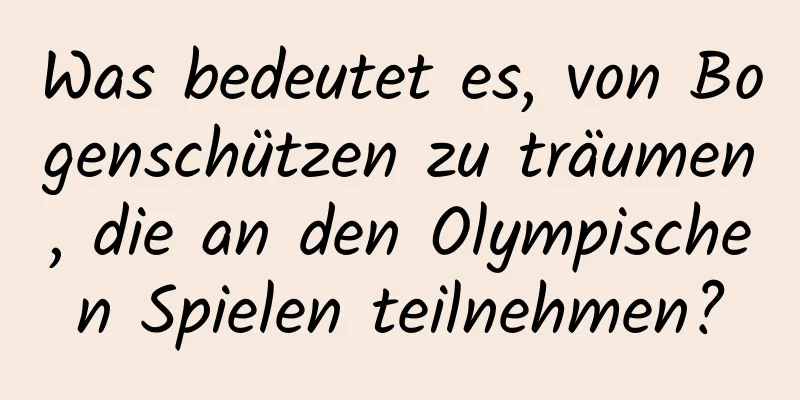 Was bedeutet es, von Bogenschützen zu träumen, die an den Olympischen Spielen teilnehmen?